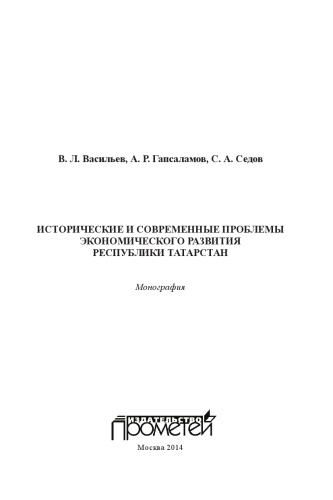 В. Л. Васильев, А. Р. Гапсаламов, С. А. Седов

ИСТОРИЧЕСКИЕ И СОВРЕМЕННЫЕ ПРОБЛЕМЫ ЭКОНОМИЧЕСКОГО РАЗВИТИЯ РЕСПУБЛИКИ ТАТАРСТАН

Монография

ИЗДАТЕЛЬСТВО ПРОМЕТЕЙ

Москва 2014